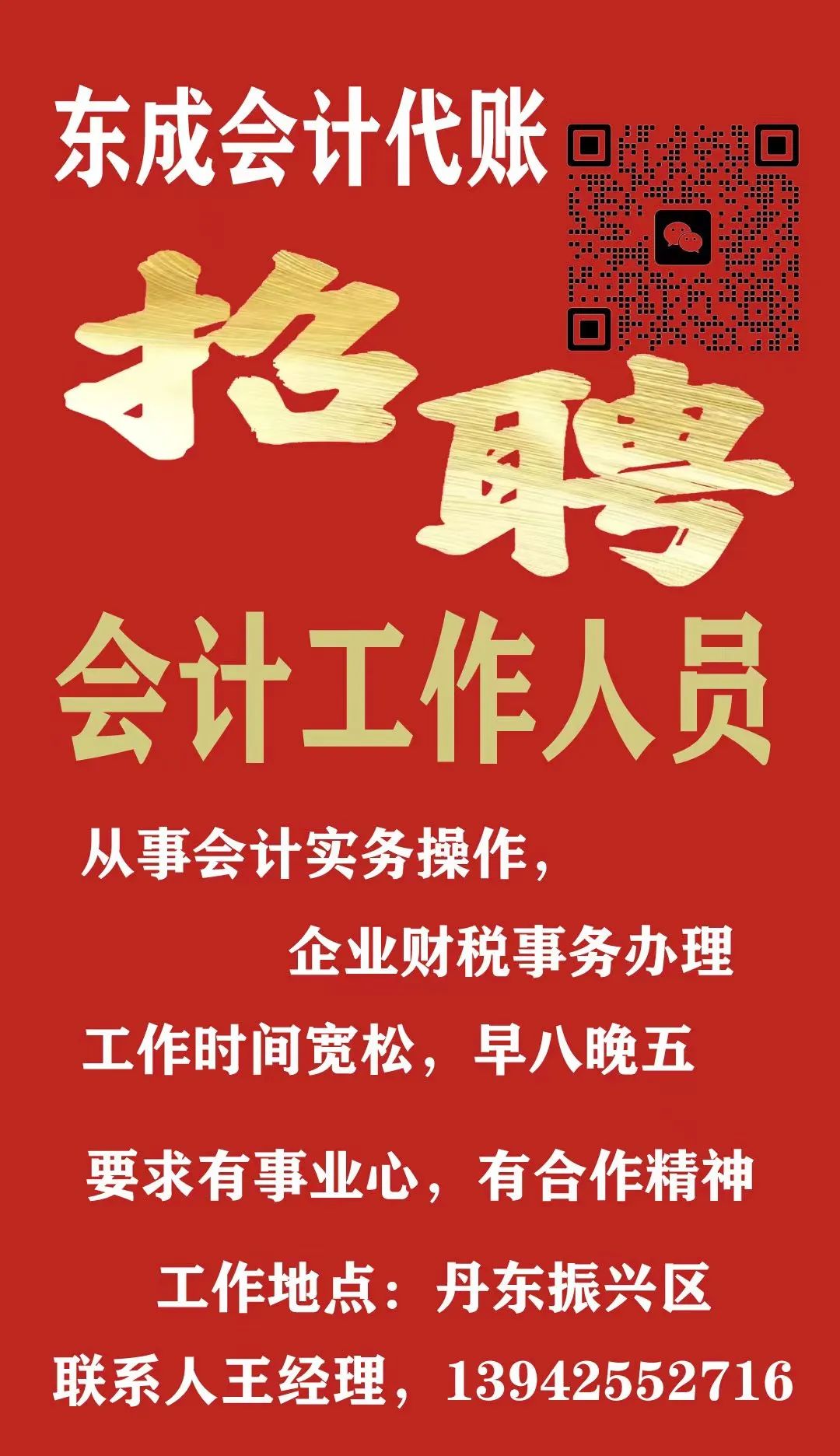 东成会计代账

招聘

会计工作人员

从事会计实务操作，

企业财税事务办理

工作时间宽松，早八晚五

要求有事业心，有合作精神

工作地点：丹东振兴区

联系人王经理，13942552716